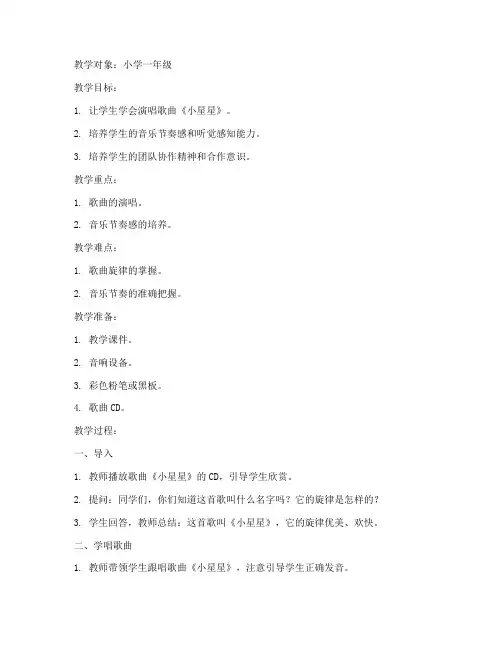 教学对象：小学一年级

教学目标：

1. 让学生学会演唱歌曲《小星星》。

2. 培养学生的音乐节奏感和听觉感知能力。

3. 培养学生的团队协作精神和合作意识。

教学重点：

1. 歌曲的演唱。

2. 音乐节奏感的培养。

教学难点：

1. 歌曲旋律的掌握。

2. 音乐节奏的准确把握。

教学准备：

1. 教学课件。

2. 音响设备。

3. 彩色粉笔或黑板。

4. 歌曲 CD。

教学过程：

一、导入

1. 教师播放歌曲《小星星》的 CD，引导学生欣赏。

2. 提问：同学们，你们知道这首歌叫什么名字吗？它的旋律是怎样的？

3. 学生回答，教师总结：这首歌叫《小星星》，它的旋律优美、欢快。

二、学唱歌曲

1. 教师带领学生跟唱歌曲《小星星》，注意引导学生正确发音。